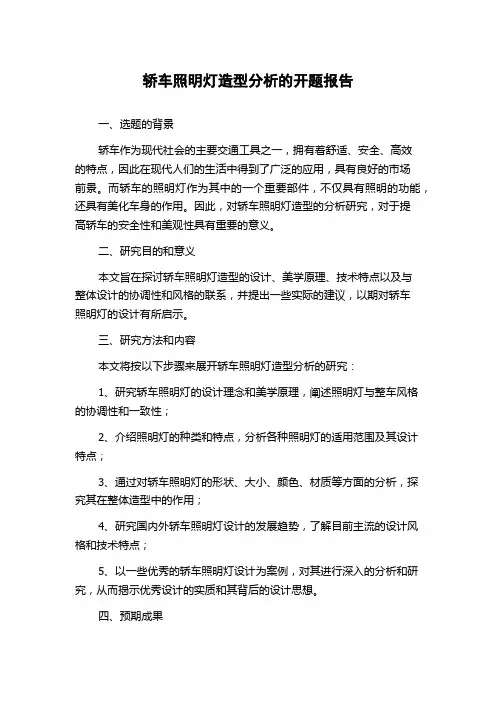 轿车照明灯造型分析的开题报告

一、选题的背景

轿车作为现代社会的主要交通工具之一，拥有着舒适、安全、高效的特点，因此在现代人们的生活中得到了广泛的应用，具有良好的市场前景。而轿车的照明灯作为其中的一个重要部件，不仅具有照明的功能，还具有美化车身的作用。因此，对轿车照明灯造型的分析研究，对于提高轿车的安全性和美观性具有重要的意义。

二、研究目的和意义

本文旨在探讨轿车照明灯造型的设计、美学原理、技术特点以及与整体设计的协调性和风格的联系，并提出一些实际的建议，以期对轿车照明灯的设计有所启示。

三、研究方法和内容

本文将按以下步骤来展开轿车照明灯造型分析的研究：

1、研究轿车照明灯的设计理念和美学原理，阐述照明灯与整车风格的协调性和一致性；

2、介绍照明灯的种类和特点，分析各种照明灯的适用范围及其设计特点；

3、通过对轿车照明灯的形状、大小、颜色、材质等方面的分析，探究其在整体造型中的作用；

4、研究国内外轿车照明灯设计的发展趋势，了解目前主流的设计风格和技术特点；

5、以一些优秀的轿车照明灯设计为案例，对其进行深入的分析和研究，从而揭示优秀设计的实质和其背后的设计思想。

四、预期成果